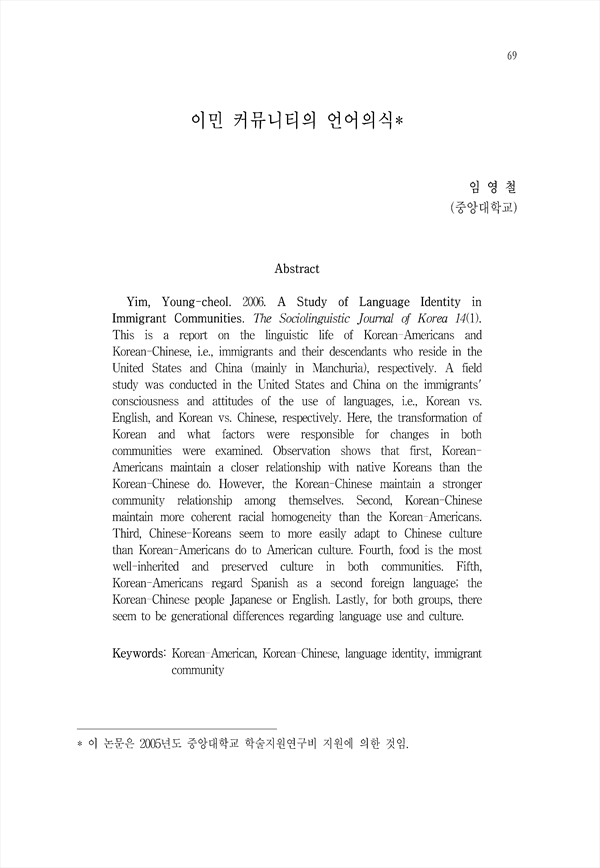 69

이민 커뮤니티의 언어의식*

임 영 철
(중앙대학교)

Abstract

Yim, Young-cheol. 2006. A Study of Language Identity in Immigrant Communities. The Sociolinguistic Journal of Korea 14(1). This is a report on the linguistic life of Korean-Americans and Korean-Chinese, i.e., immigrants and their descendants who reside in the United States and China (mainly in Manchuria), respectively. A field study was conducted in the United States and China on the immigrants' consciousness and attitudes of the use of languages, i.e., Korean vs. English, and Korean vs. Chinese, respectively. Here, the transformation of Korean and what factors were responsible for changes in both communities were examined. Observation shows that first, Korean-Americans maintain a closer relationship with native Koreans than the Korean-Chinese do. However, the Korean-Chinese maintain a stronger community relationship among themselves. Second, Korean-Chinese maintain more coherent racial homogeneity than the Korean-Americans. Third, Chinese-Koreans seem to more easily adapt to Chinese culture than Korean-Americans do to American culture. Fourth, food is the most well-inherited and preserved culture in both communities. Fifth, Korean-Americans regard Spanish as a second foreign language; the Korean-Chinese people Japanese or English. Lastly, for both groups, there seem to be generational differences regarding language use and culture.

Keywords: Korean-American, Korean-Chinese, language identity, immigrant community

* 이 논문은 2005년도 중앙대학교 학술지원연구비 지원에 의한 것임.